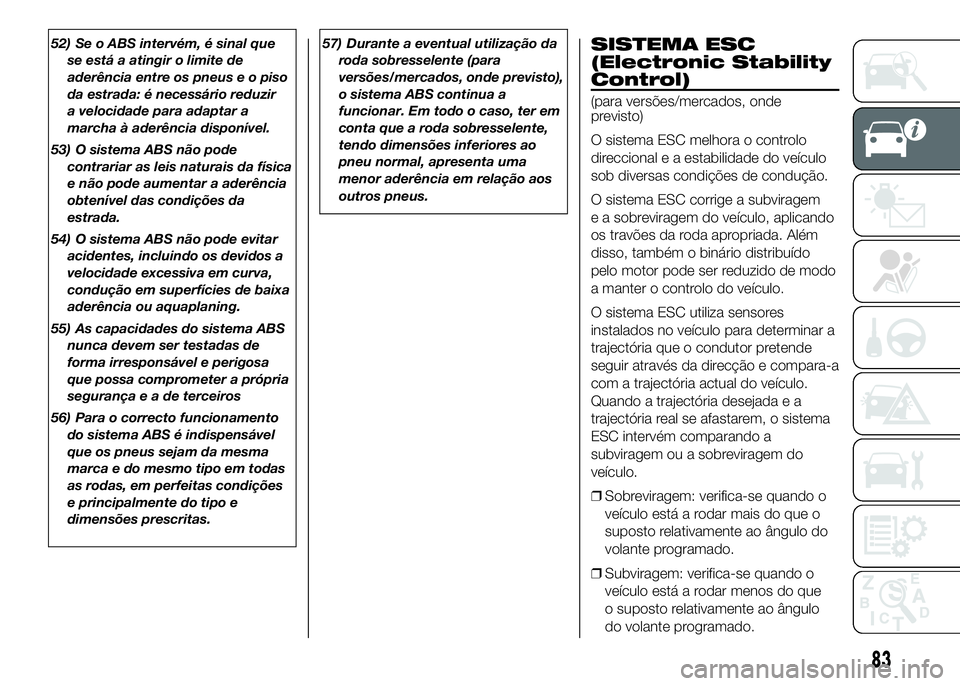 52) Se o ABS intervém, é sinal que se está a atingir o limite de aderência entre os pneus e o piso da estrada: é necessário reduzir a velocidade para adaptar a marcha à aderência disponível.

53) O sistema ABS não pode contrariar as leis naturais da física e não pode aumentar a aderência obtenível das condições da estrada.

54) O sistema ABS não pode evitar acidentes, incluindo os devidos a velocidade excessiva em curva, condução em superfícies de baixa aderência ou aquaplaning.

55) As capacidades do sistema ABS nunca devem ser testadas de forma irresponsável e perigosa que possa comprometer a própria segurança e a de terceiros

56) Para o correcto funcionamento do sistema ABS é indispensável que os pneus sejam da mesma marca e do mesmo tipo em todas as rodas, em perfeitas condições e principalmente do tipo e dimensões prescritas.

57) Durante a eventual utilização da roda sobresselente (para versões/mercados, onde previsto), o sistema ABS continua a funcionar. Em todo o caso, ter em conta que a roda sobresselente, tendo dimensões inferiores ao pneu normal, apresenta uma menor aderência em relação aos outros pneus.

SISTEMA ESC (Electronic Stability Control)

(para versões/mercados, onde previsto)

O sistema ESC melhora o controlo direccional e a estabilidade do veículo sob diversas condições de condução.

O sistema ESC corrige a subviragem e a sobreviragem do veículo, aplicando os travões da roda apropriada. Além disso, também o binário distribuído pelo motor pode ser reduzido de modo a manter o controlo do veículo.

O sistema ESC utiliza sensores instalados no veículo para determinar a trajectória que o condutor pretende seguir através da direcção e compara-a com a trajectória actual do veículo. Quando a trajectória desejada e a trajectória real se afastarem, o sistema ESC intervém comparando a subviragem ou a sobreviragem do veículo.

❒ Sobreviragem: verifica-se quando o veículo está a rodar mais do que o suposto relativamente ao ângulo do volante programado.

❒ Subviragem: verifica-se quando o veículo está a rodar menos do que o suposto relativamente ao ângulo do volante programado.

83

carmanualsonline.info